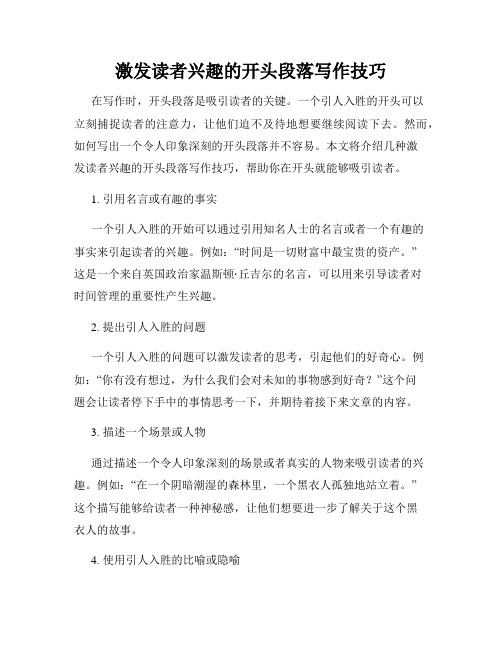 激发读者兴趣的开头段落写作技巧

在写作时，开头段落是吸引读者的关键。一个引人入胜的开头可以立刻捕捉读者的注意力，让他们迫不及待地想要继续阅读下去。然而，如何写出一个令人印象深刻的开头段落并不容易。本文将介绍几种激发读者兴趣的开头段落写作技巧，帮助你在开头就能够吸引读者。

1. 引用名言或有趣的事实

一个引人入胜的开始可以通过引用知名人士的名言或者一个有趣的事实来引起读者的兴趣。例如：“时间是一切财富中最宝贵的资产。”这是一个来自英国政治家温斯顿·丘吉尔的名言，可以用来引导读者对时间管理的重要性产生兴趣。

2. 提出引人入胜的问题

一个引人入胜的问题可以激发读者的思考，引起他们的好奇心。例如：“你有没有想过，为什么我们会对未知的事物感到好奇？”这个问题会让读者停下手中的事情思考一下，并期待着接下来文章的内容。

3. 描述一个场景或人物

通过描述一个令人印象深刻的场景或者真实的人物来吸引读者的兴趣。例如：“在一个阴暗潮湿的森林里，一个黑衣人孤独地站立着。”这个描写能够给读者一种神秘感，让他们想要进一步了解关于这个黑衣人的故事。

4. 使用引人入胜的比喻或隐喻